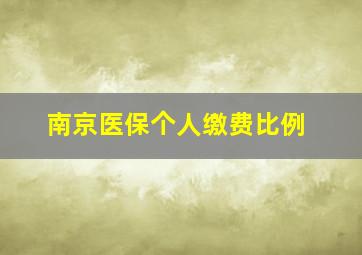 南京医保个人缴费比例